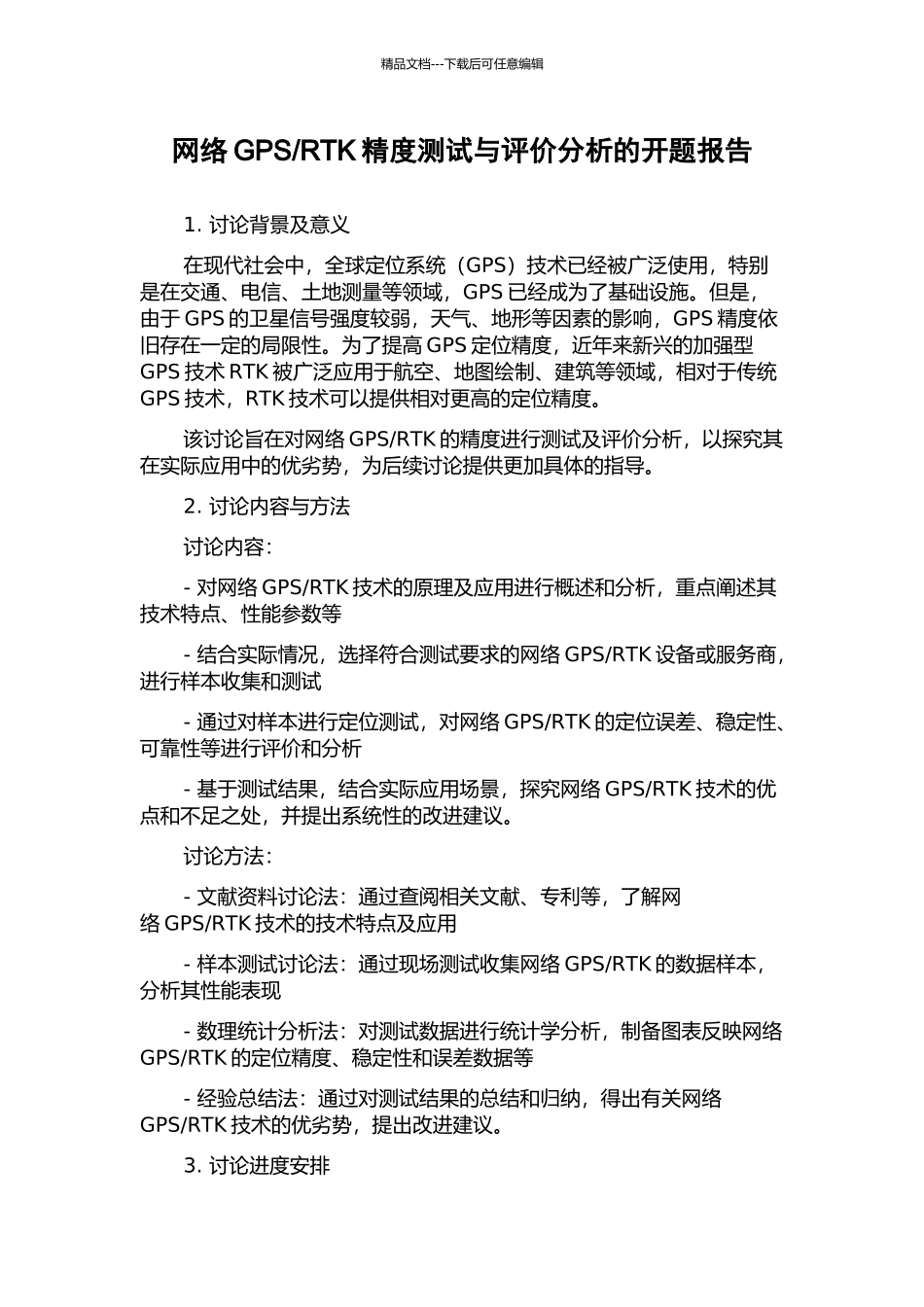 精品文档---下载后可任意编辑

网络 GPS/RTK 精度测试与评价分析的开题报告

1. 讨论背景及意义

在现代社会中，全球定位系统（GPS）技术已经被广泛使用，特别是在交通、电信、土地测量等领域，GPS 已经成为了基础设施。但是，由于 GPS 的卫星信号强度较弱，天气、地形等因素的影响，GPS 精度依旧存在一定的局限性。为了提高 GPS 定位精度，近年来新兴的加强型 GPS 技术 RTK 被广泛应用于航空、地图绘制、建筑等领域，相对于传统 GPS 技术，RTK 技术可以提供相对更高的定位精度。

该讨论旨在对网络 GPS/RTK 的精度进行测试及评价分析，以探究其在实际应用中的优劣势，为后续讨论提供更加具体的指导。

2. 讨论内容与方法

讨论内容：

- 对网络 GPS/RTK 技术的原理及应用进行概述和分析，重点阐述其技术特点、性能参数等

- 结合实际情况，选择符合测试要求的网络 GPS/RTK 设备或服务商，进行样本收集和测试

- 通过对样本进行定位测试，对网络 GPS/RTK 的定位误差、稳定性、可靠性等进行评价和分析

- 基于测试结果，结合实际应用场景，探究网络 GPS/RTK 技术的优点和不足之处，并提出系统性的改进建议。

讨论方法：

- 文献资料讨论法：通过查阅相关文献、专利等，了解网络 GPS/RTK 技术的技术特点及应用

- 样本测试讨论法：通过现场测试收集网络 GPS/RTK 的数据样本，分析其性能表现

- 数理统计分析法：对测试数据进行统计学分析，制备图表反映网络 GPS/RTK 的定位精度、稳定性和误差数据等

- 经验总结法：通过对测试结果的总结和归纳，得出有关网络 GPS/RTK 技术的优劣势，提出改进建议。

3. 讨论进度安排